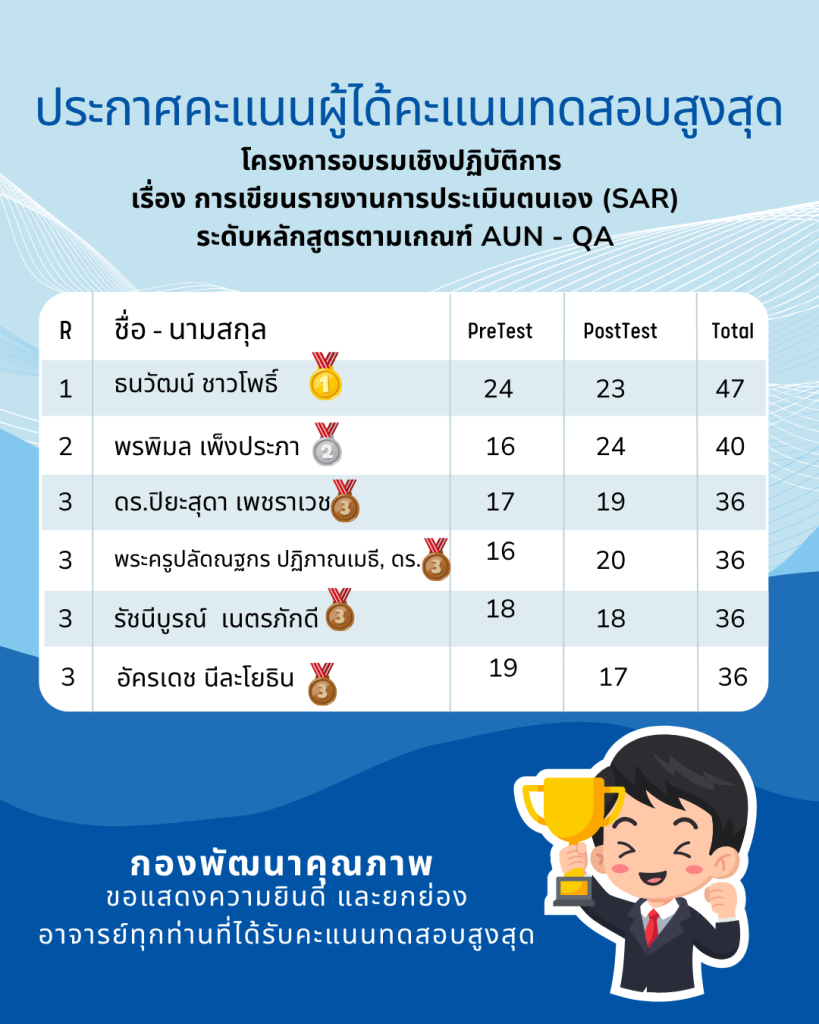 ประกาศคะแนนผู้ได้คะแนนทดสอบสูงสุด
โครงการอบรมเชิงปฏิบัติการ
เรื่อง การเขียนรายงานการประเมินตนเอง (SAR)
ระดับหลักสูตรตามเกณฑ์ AUN - QA

| R | ชื่อ - นามสกุล | PreTest | PostTest | Total |
|---|---|---|---|---|
| 1 | ธนวัฒน์ ชาวโพธิ์ | 24 | 23 | 47 |
| 2 | พรพิมล เพ็งประภา | 16 | 24 | 40 |
| 3 | ดร.ปิยะสุดา เพชราเวช | 17 | 19 | 36 |
| 3 | พระครูปลัดณฐกร ปฏิภาณเมธี, ดร. | 16 | 20 | 36 |
| 3 | รัชนีบูรณ์ เนตรภักดี | 18 | 18 | 36 |
| 3 | อัครเดช นีละโยธิน | 19 | 17 | 36 |

กองพัฒนาคุณภาพ
ขอแสดงความยินดี และยกย่อง
อาจารย์ทุกท่านที่ได้รับคะแนนทดสอบสูงสุด